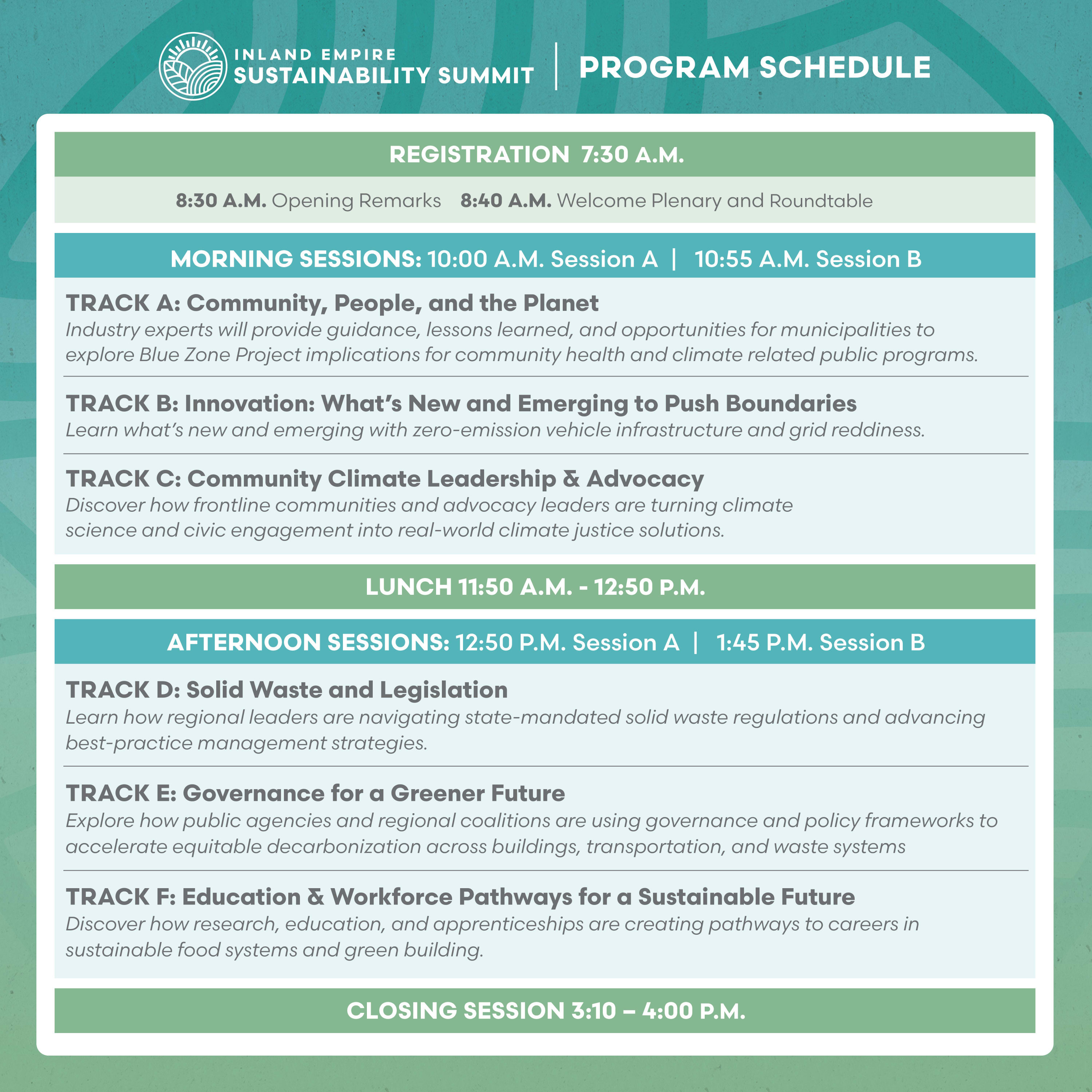 INLAND EMPIRE
SUSTAINABILITY SUMMIT | PROGRAM SCHEDULE

REGISTRATION 7:30 A.M.

8:30 A.M. Opening Remarks 8:40 A.M. Welcome Plenary and Roundtable

MORNING SESSIONS: 10:00 A.M. Session A | 10:55 A.M. Session B

TRACK A: Community, People, and the Planet
Industry experts will provide guidance, lessons learned, and opportunities for municipalities to explore Blue Zone Project implications for community health and climate related public programs.

TRACK B: Innovation: What's New and Emerging to Push Boundaries
Learn what's new and emerging with zero-emission vehicle infrastructure and grid reddiness.

TRACK C: Community Climate Leadership & Advocacy
Discover how frontline communities and advocacy leaders are turning climate science and civic engagement into real-world climate justice solutions.

LUNCH 11:50 A.M. - 12:50 P.M.

AFTERNOON SESSIONS: 12:50 P.M. Session A | 1:45 P.M. Session B

TRACK D: Solid Waste and Legislation
Learn how regional leaders are navigating state-mandated solid waste regulations and advancing best-practice management strategies.

TRACK E: Governance for a Greener Future
Explore how public agencies and regional coalitions are using governance and policy frameworks to accelerate equitable decarbonization across buildings, transportation, and waste systems

TRACK F: Education & Workforce Pathways for a Sustainable Future
Discover how research, education, and apprenticeships are creating pathways to careers in sustainable food systems and green building.

CLOSING SESSION 3:10 – 4:00 P.M.